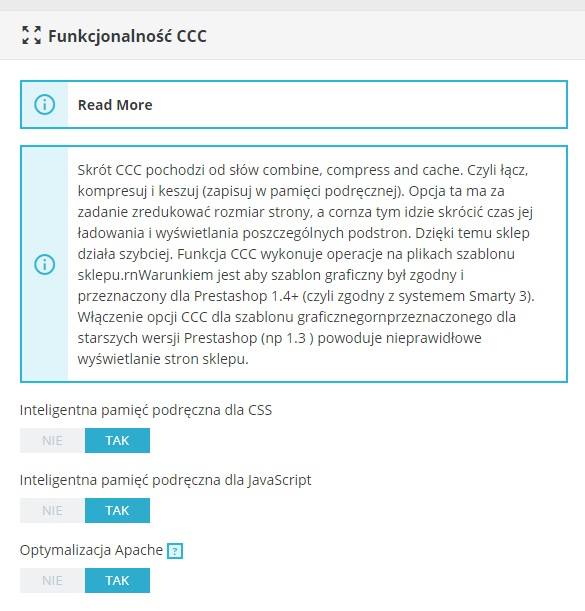 Funkcjonalność CCC

Read More

Skrót CCC pochodzi od słów combine, compress and cache. Czyli łącz, kompresuj i keszuj (zapisuj w pamięci podręcznej). Opcja ta ma za zadanie zredukować rozmiar strony, a cornza tym idzie skrócić czas jej ładowania i wyświetlania poszczególnych podstron. Dzięki temu sklep działa szybciej. Funkcja CCC wykonuje operacje na plikach szablonu sklepu.rnWarunkiem jest aby szablon graficzny był zgodny i przeznaczony dla Prestashop 1.4+ (czyli zgodny z systemem Smarty 3). Włączenie opcji CCC dla szablonu graficznegornprzeznaczonego dla starszych wersji Prestashop (np 1.3 ) powoduje nieprawidłowe wyświetlanie stron sklepu.

Inteligentna pamięć podręczna dla CSS

NIE TAK

Inteligentna pamięć podręczna dla JavaScript

NIE TAK

Optymalizacja Apache ?

NIE TAK